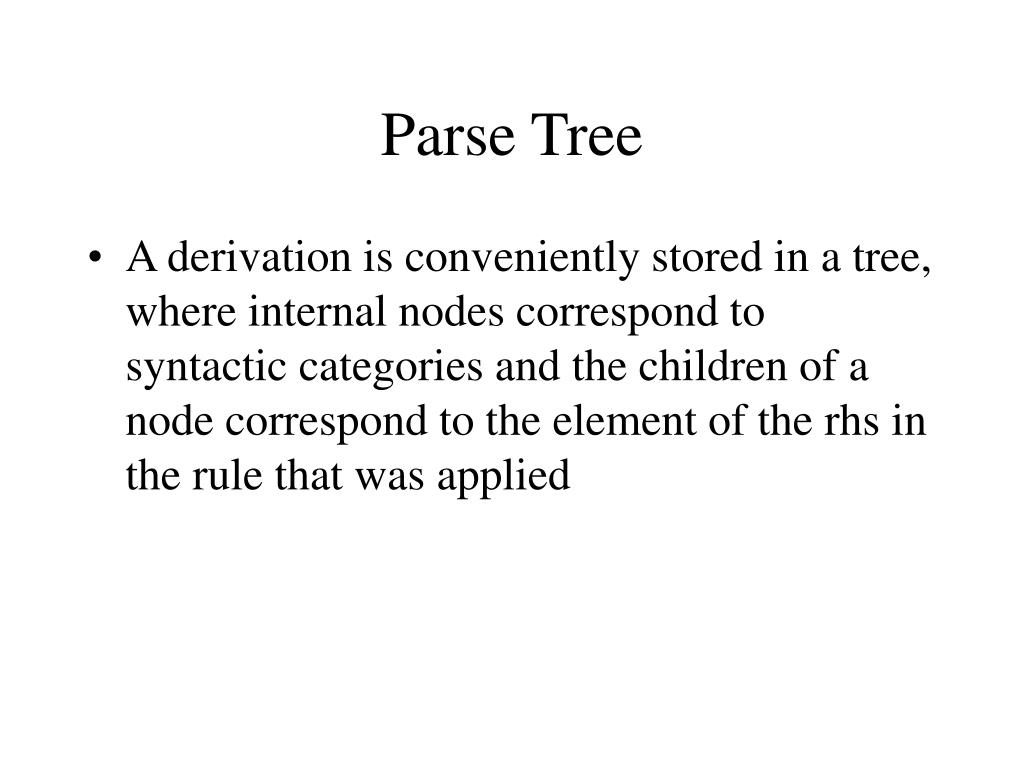 Parse Tree

• A derivation is conveniently stored in a tree, where internal nodes correspond to syntactic categories and the children of a node correspond to the element of the rhs in the rule that was applied